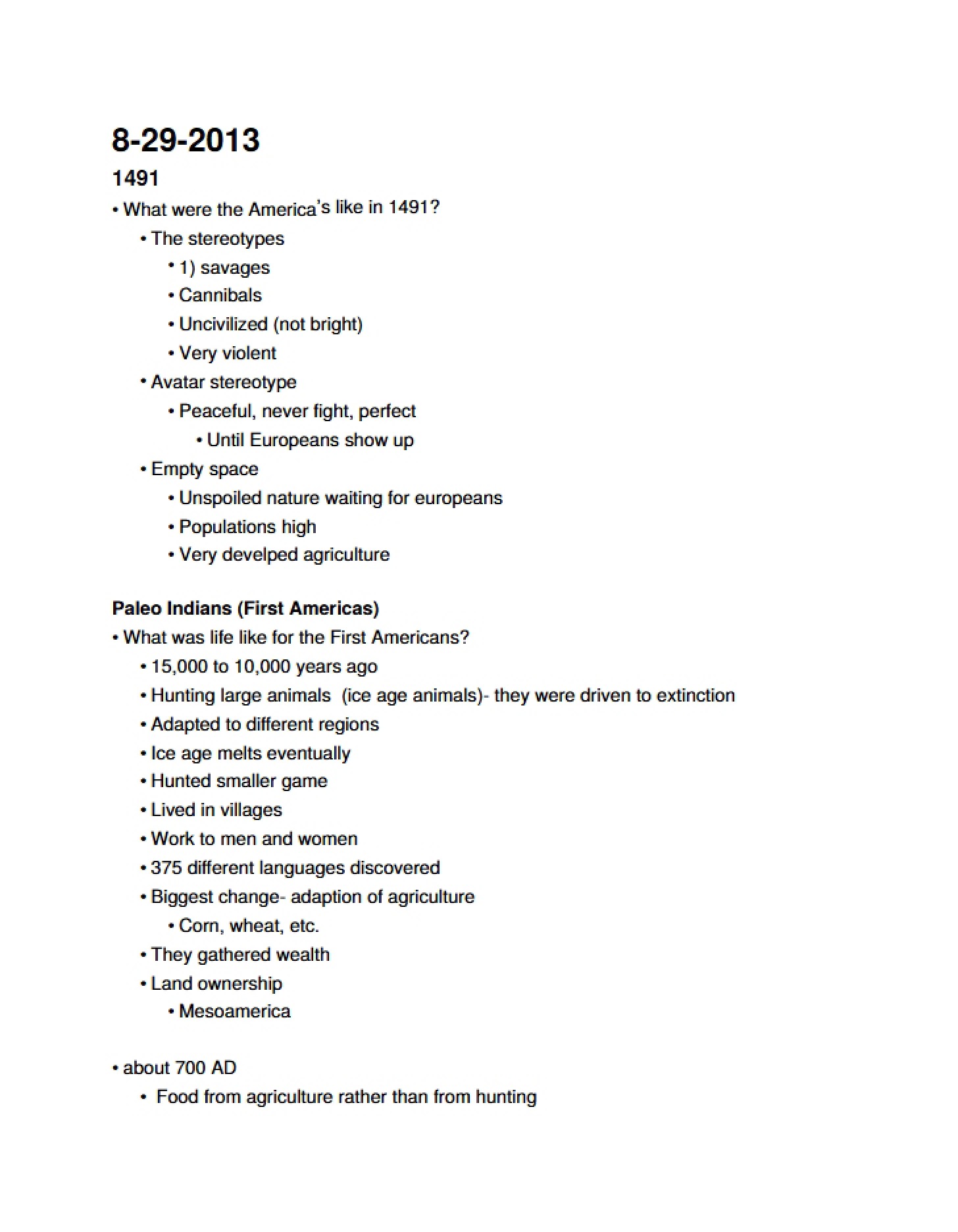 8-29-2013

1491

• What were the America's like in 1491?

• The stereotypes

• 1) savages

• Cannibals

• Uncivilized (not bright)

• Very violent

• Avatar stereotype

• Peaceful, never fight, perfect

• Until Europeans show up

• Empty space

• Unspoiled nature waiting for europeans

• Populations high

• Very develped agriculture

Paleo Indians (First Americas)

• What was life like for the First Americans?

• 15,000 to 10,000 years ago

• Hunting large animals (ice age animals)- they were driven to extinction

• Adapted to different regions

• Ice age melts eventually

• Hunted smaller game

• Lived in villages

• Work to men and women

• 375 different languages discovered

• Biggest change- adaption of agriculture

• Corn, wheat, etc.

• They gathered wealth

• Land ownership

• Mesoamerica

• about 700 AD

• Food from agriculture rather than from hunting